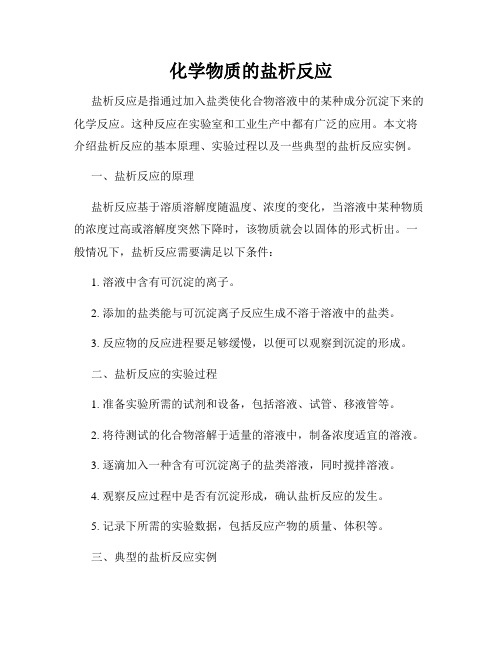 化学物质的盐析反应

盐析反应是指通过加入盐类使化合物溶液中的某种成分沉淀下来的化学反应。这种反应在实验室和工业生产中都有广泛的应用。本文将介绍盐析反应的基本原理、实验过程以及一些典型的盐析反应实例。

一、盐析反应的原理

盐析反应基于溶质溶解度随温度、浓度的变化，当溶液中某种物质的浓度过高或溶解度突然下降时，该物质就会以固体的形式析出。一般情况下，盐析反应需要满足以下条件：

1. 溶液中含有可沉淀的离子。

2. 添加的盐类能与可沉淀离子反应生成不溶于溶液中的盐类。

3. 反应物的反应进程要足够缓慢，以便可以观察到沉淀的形成。

二、盐析反应的实验过程

1. 准备实验所需的试剂和设备，包括溶液、试管、移液管等。

2. 将待测试的化合物溶解于适量的溶液中，制备浓度适宜的溶液。

3. 逐滴加入一种含有可沉淀离子的盐类溶液，同时搅拌溶液。

4. 观察反应过程中是否有沉淀形成，确认盐析反应的发生。

5. 记录下所需的实验数据，包括反应产物的质量、体积等。

三、典型的盐析反应实例